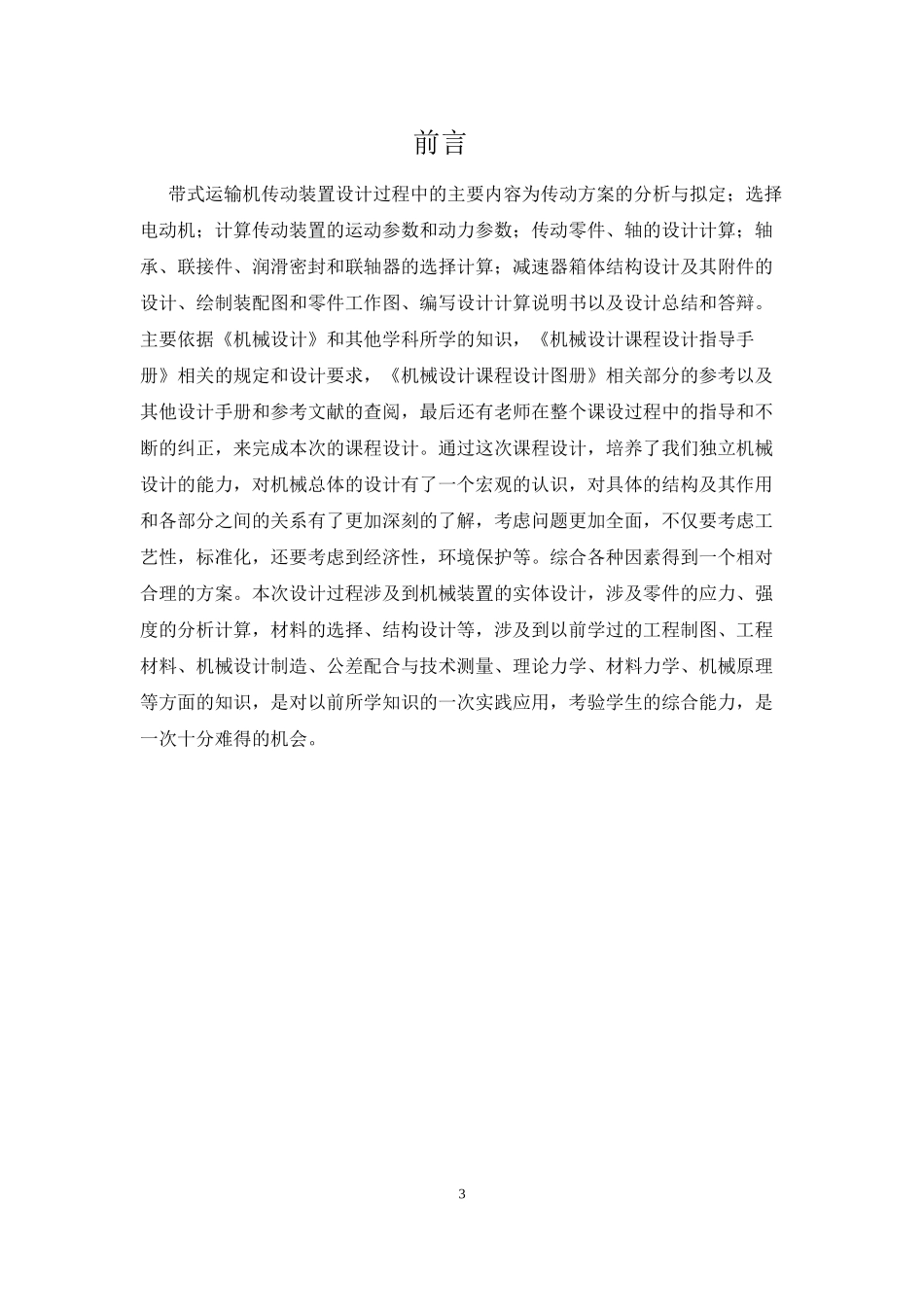 前言

带式运输机传动装置设计过程中的主要内容为传动方案的分析与拟定；选择电动机；计算传动装置的运动参数和动力参数；传动零件、轴的设计计算；轴承、联接件、润滑密封和联轴器的选择计算；减速器箱体结构设计及其附件的设计、绘制装配图和零件工作图、编写设计计算说明书以及设计总结和答辩。主要依据《机械设计》和其他学科所学的知识，《机械设计课程设计指导手册》相关的规定和设计要求，《机械设计课程设计图册》相关部分的参考以及其他设计手册和参考文献的查阅，最后还有老师在整个课设过程中的指导和不断的纠正，来完成本次的课程设计。通过这次课程设计，培养了我们独立机械设计的能力，对机械总体的设计有了一个宏观的认识，对具体的结构及其作用和各部分之间的关系有了更加深刻的了解，考虑问题更加全面，不仅要考虑工艺性，标准化，还要考虑到经济性，环境保护等。综合各种因素得到一个相对合理的方案。本次设计过程涉及到机械装置的实体设计，涉及零件的应力、强度的分析计算，材料的选择、结构设计等，涉及到以前学过的工程制图、工程材料、机械设计制造、公差配合与技术测量、理论力学、材料力学、机械原理等方面的知识，是对以前所学知识的一次实践应用，考验学生的综合能力，是一次十分难得的机会。

3